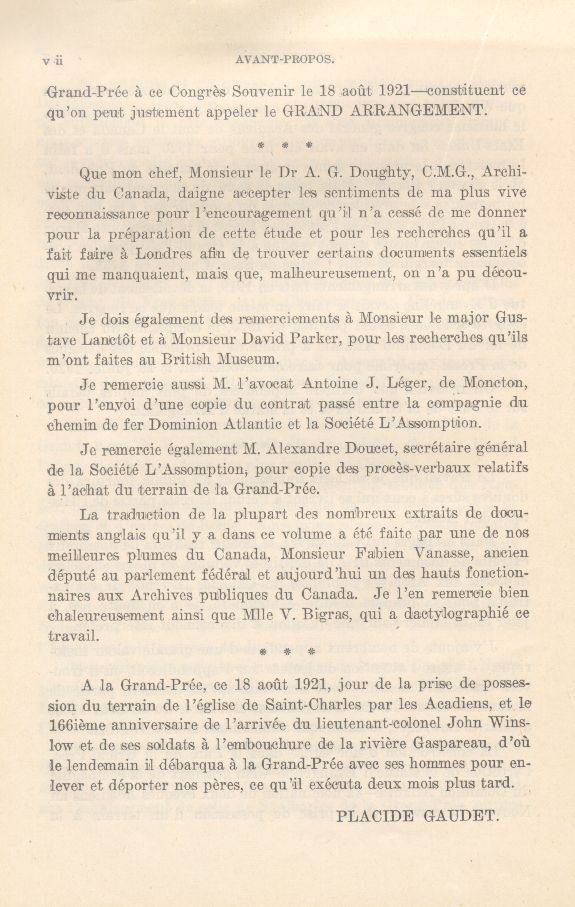 v ii AVANT-PROPOS.

Grand-Prée à ce Congrès Souvenir le 18 août 1921—constituent ce qu'on peut justement appeler le GRAND ARRANGEMENT.

* * *

Que mon chef, Monsieur le Dr A. G. Doughty, C.M.G., Archiviste du Canada, daigne accepter les sentiments de ma plus vive reconnaissance pour l'encouragement qu'il n'a cessé de me donner pour la préparation de cette étude et pour les recherches qu'il a fait faire à Londres afin de trouver certains documents essentiels qui me manquaient, mais que, malheureusement, on n'a pu découvrir.

Je dois également des remerciements à Monsieur le major Gustave Lanctôt et à Monsieur David Parker, pour les recherches qu'ils m'ont faites au British Museum.

Je remercie aussi M. l'avocat Antoine J. Léger, de Moncton, pour l'envoi d'une copie du contrat passé entre la compagnie du chemin de fer Dominion Atlantic et la Société L'Assomption.

Je remercie également M. Alexandre Doucet, secrétaire général de la Société L'Assomption, pour copie des procès-verbaux relatifs à l'achat du terrain de la Grand-Prée.

La traduction de la plupart des nombreux extraits de documents anglais qu'il y a dans ce volume a été faite par une de nos meilleures plumes du Canada, Monsieur Fabien Vanasse, ancien député au parlement fédéral et aujourd'hui un des hauts fonctionnaires aux Archives publiques du Canada. Je l'en remercie bien chaleureusement ainsi que Mlle V. Bigras, qui a dactylographié ce travail.

* * *

A la Grand-Prée, ce 18 août 1921, jour de la prise de possession du terrain de l'église de Saint-Charles par les Acadiens, et le 166ième anniversaire de l'arrivée du lieutenant-colonel John Winslow et de ses soldats à l'embouchure de la rivière Gaspareau, d'où le lendemain il débarqua à la Grand-Prée avec ses hommes pour enlever et déporter nos pères, ce qu'il exécuta deux mois plus tard.

PLACIDE GAUDET.